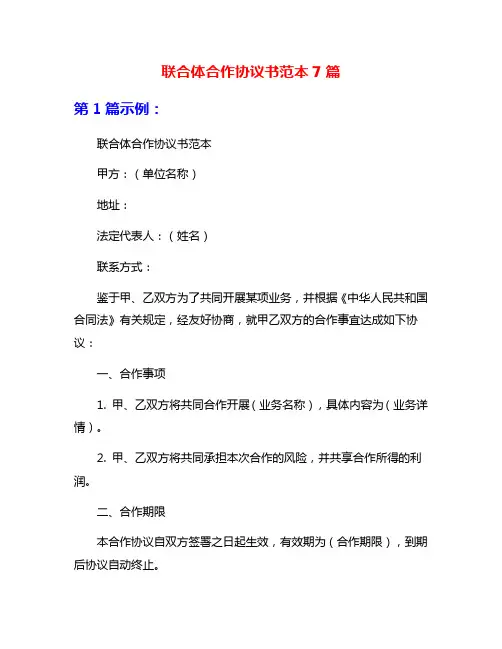 联合体合作协议书范本 7 篇

第 1 篇示例：

联合体合作协议书范本

甲方：（单位名称）

地址：

法定代表人：（姓名）

联系方式：

鉴于甲、乙双方为了共同开展某项业务，并根据《中华人民共和国合同法》有关规定，经友好协商，就甲乙双方的合作事宜达成如下协议：

一、合作事项

1. 甲、乙双方将共同合作开展（业务名称），具体内容为（业务详情）。

2. 甲、乙双方将共同承担本次合作的风险，并共享合作所得的利润。

二、合作期限

本合作协议自双方签署之日起生效，有效期为（合作期限），到期后协议自动终止。